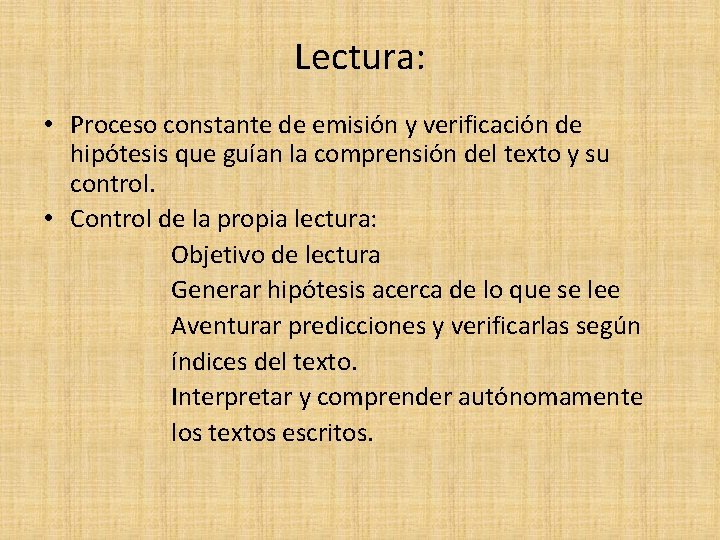 Lectura:

• Proceso constante de emisión y verificación de hipótesis que guían la comprensión del texto y su control.
• Control de la propia lectura:

Objetivo de lectura

Generar hipótesis acerca de lo que se lee

Aventurar predicciones y verificarlas según índices del texto.

Interpretar y comprender autónomamente los textos escritos.